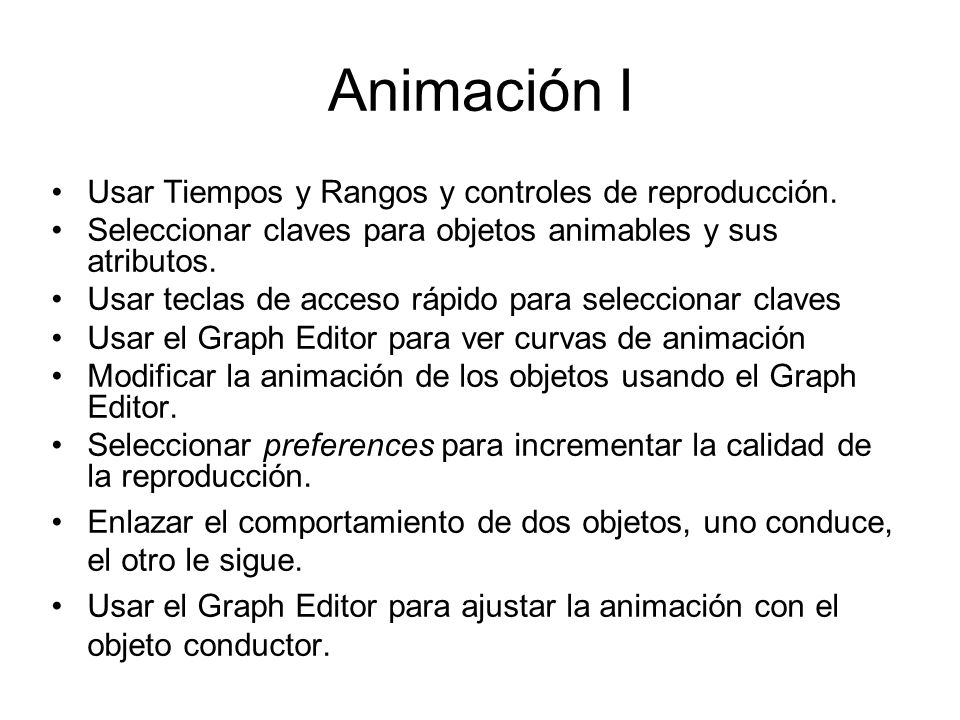 Animación I

• Usar Tiempos y Rangos y controles de reproducción.
• Seleccionar claves para objetos animables y sus atributos.
• Usar teclas de acceso rápido para seleccionar claves
• Usar el Graph Editor para ver curvas de animación
• Modificar la animación de los objetos usando el Graph Editor.
• Seleccionar preferences para incrementar la calidad de la reproducción.
• Enlazar el comportamiento de dos objetos, uno conduce, el otro le sigue.
• Usar el Graph Editor para ajustar la animación con el objeto conductor.